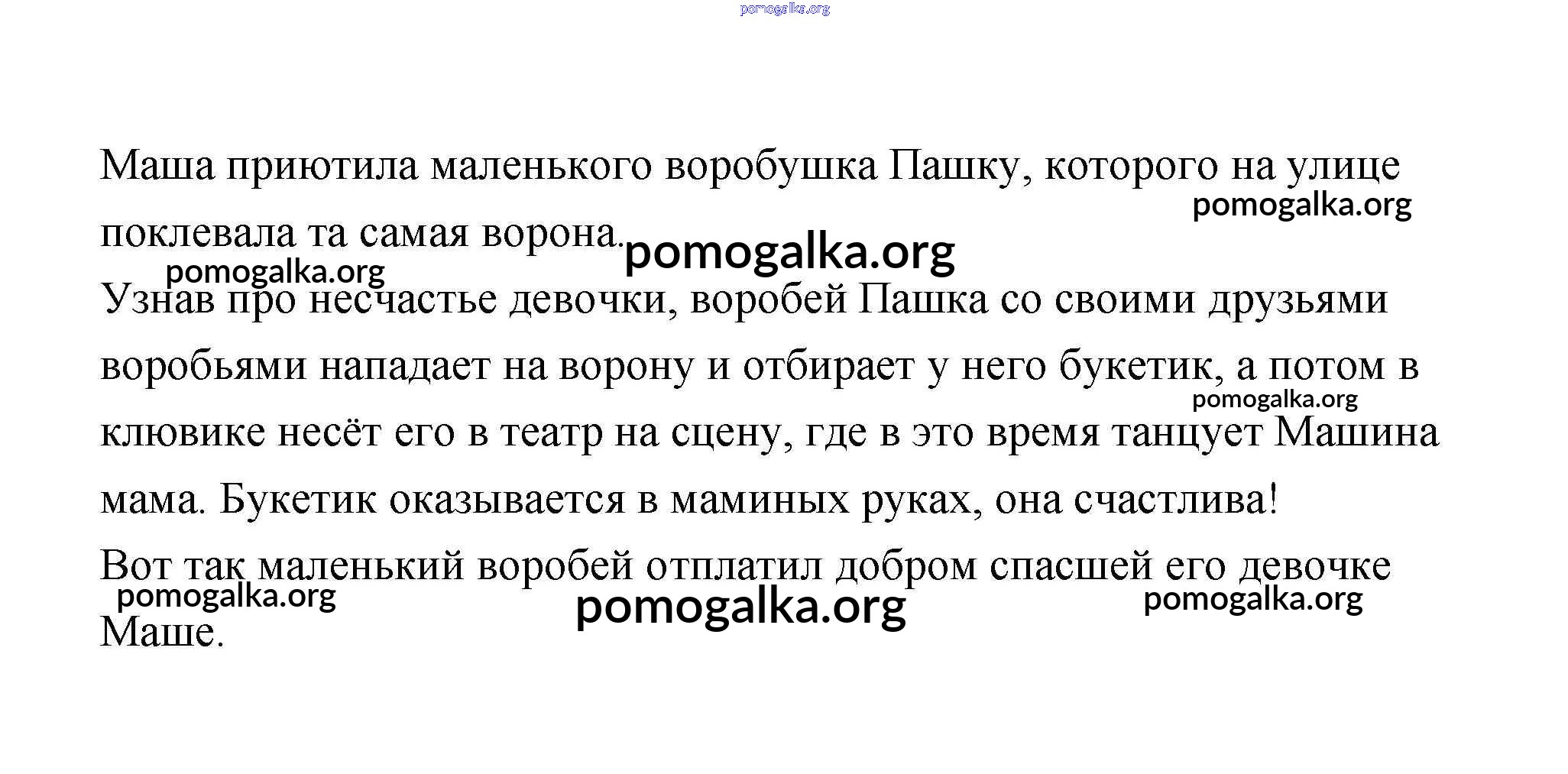 pomogalka.org

Маша приютила маленького воробушка Пашку, которого на улице поклевала та самая ворона.

pomogalka.org

pomogalka.org

pomogalka.org

Узнав про несчастье девочки, воробей Пашка со своими друзьями воробьями нападает на ворону и отбирает у него букетик, а потом в клювике несёт его в театр на сцену, где в это время танцует Машина мама. Букетик оказывается в маминых руках, она счастлива!

pomogalka.org

Вот так маленький воробей отплатил добром спасшей его девочке Маше.

pomogalka.org

pomogalka.org

pomogalka.org